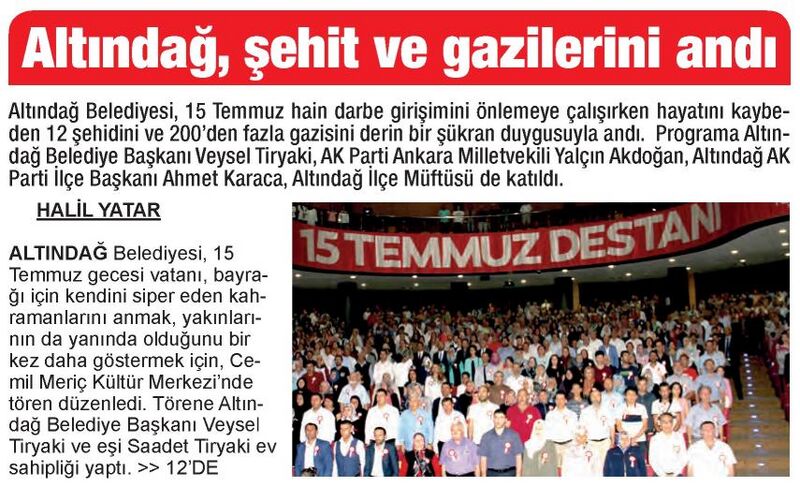 Altındağ, şehit ve gazilerini andı

Altındağ Belediyesi, 15 Temmuz hain darbe girişimini önlemeye çalışırken hayatını kaybeden 12 şehidini ve 200'den fazla gazisini derin bir şükran duygusuyla andı. Programa Altındağ Belediye Başkanı Veysel Tiryaki, AK Parti Ankara Milletvekili Yalçın Akdoğan, Altındağ AK Parti İlçe Başkanı Ahmet Karaca, Altındağ İlçe Müftüsü de katıldı.

HALİL YATAR

ALTINDAĞ Belediyesi, 15 Temmuz gecesi vatanı, bayrağı için kendini siper eden kahramanlarını anmak, yakınlarının da yanında olduğunu bir kez daha göstermek için, Cemil Meriç Kültür Merkezi'nde tören düzenledi. Törene Altındağ Belediye Başkanı Veysel Tiryaki ve eşi Saadet Tiryaki ev sahipliği yaptı. >> 12'DE

15 TEMMUZ DESTANI